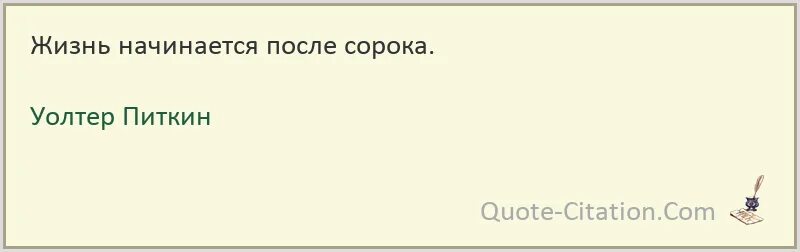 Жизнь начинается после сорока.

Уолтер Питкин

Quote-Citation.Com